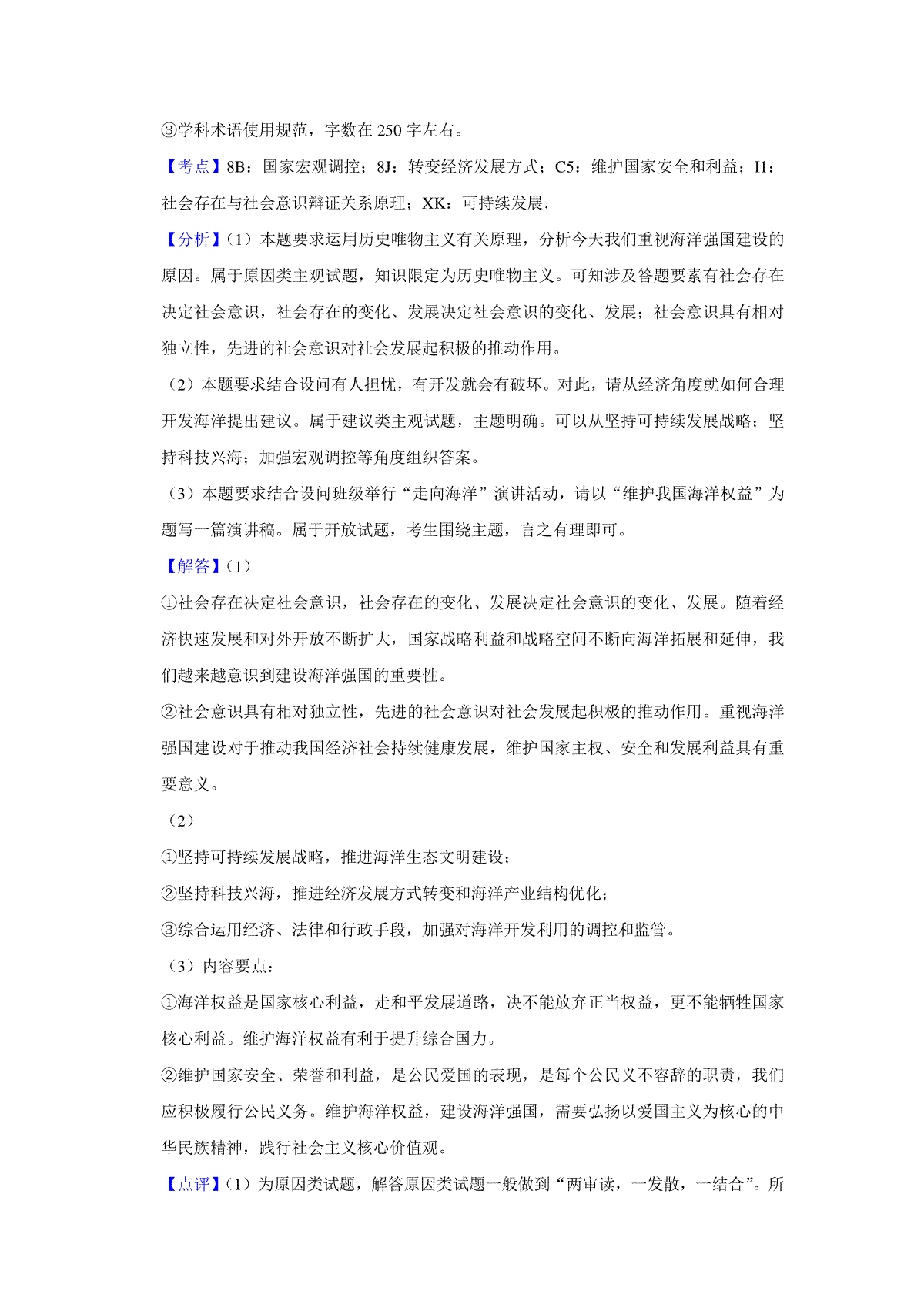 ③学科术语使用规范，字数在 250 字左右。

【考点】8B：国家宏观调控；8J：转变经济发展方式；C5：维护国家安全和利益；I1：社会存在与社会意识辩证关系原理；XK：可持续发展.

【分析】（1）本题要求运用历史唯物主义有关原理，分析今天我们重视海洋强国建设的原因。属于原因类主观试题，知识限定为历史唯物主义。可知涉及答题要素有社会存在决定社会意识，社会存在的变化、发展决定社会意识的变化、发展；社会意识具有相对独立性，先进的社会意识对社会发展起积极的推动作用。

（2）本题要求结合设问有人担忧，有开发就会有破坏。对此，请从经济角度就如何合理开发海洋提出建议。属于建议类主观试题，主题明确。可以从坚持可持续发展战略；坚持科技兴海；加强宏观调控等角度组织答案。

（3）本题要求结合设问班级举行“走向海洋”演讲活动，请以“维护我国海洋权益”为题写一篇演讲稿。属于开放试题，考生围绕主题，言之有理即可。

【解答】（1）

①社会存在决定社会意识，社会存在的变化、发展决定社会意识的变化、发展。随着经济快速发展和对外开放不断扩大，国家战略利益和战略空间不断向海洋拓展和延伸，我们越来越意识到建设海洋强国的重要性。

②社会意识具有相对独立性，先进的社会意识对社会发展起积极的推动作用。重视海洋强国建设对于推动我国经济社会持续健康发展，维护国家主权、安全和发展利益具有重要意义。

（2）

①坚持可持续发展战略，推进海洋生态文明建设；

②坚持科技兴海，推进经济发展方式转变和海洋产业结构优化；

③综合运用经济、法律和行政手段，加强对海洋开发利用的调控和监管。

（3）内容要点：

①海洋权益是国家核心利益，走和平发展道路，决不能放弃正当权益，更不能牺牲国家核心利益。维护海洋权益有利于提升综合国力。

②维护国家安全、荣誉和利益，是公民爱国的表现，是每个公民义不容辞的职责，我们应积极履行公民义务。维护海洋权益，建设海洋强国，需要弘扬以爱国主义为核心的中华民族精神，践行社会主义核心价值观。

【点评】（1）为原因类试题，解答原因类试题一般做到“两审读，一发散，一结合”。所